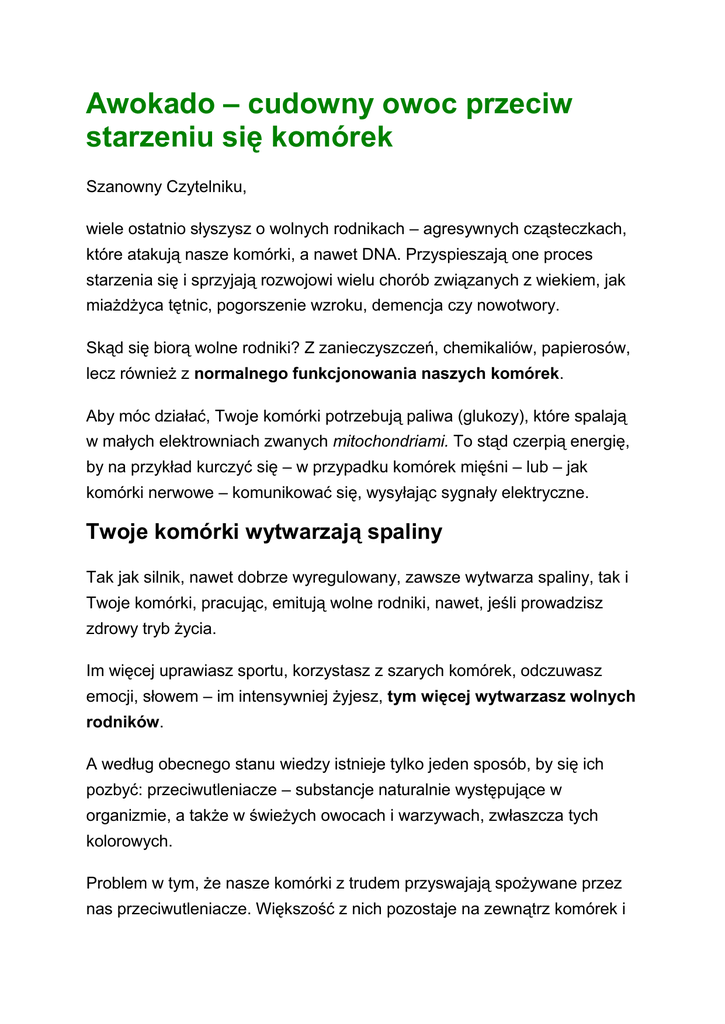 Awokado – cudowny owoc przeciw starzeniu się komórek

Szanowny Czytelniku,

wiele ostatnio słyszysz o wolnych rodnikach – agresywnych cząsteczkach, które atakują nasze komórki, a nawet DNA. Przyspieszają one proces starzenia się i sprzyjają rozwojowi wielu chorób związanych z wiekiem, jak miażdżyca tętnic, pogorszenie wzroku, demencja czy nowotwory.

Skąd się biorą wolne rodniki? Z zanieczyszczeń, chemikaliów, papierosów, lecz również z normalnego funkcjonowania naszych komórek.

Aby móc działać, Twoje komórki potrzebują paliwa (glukozy), które spalają w małych elektrowniach zwanych mitochondriami. To stąd czerpią energię, by na przykład kurczyć się – w przypadku komórek mięśni – lub – jak komórki nerwowe – komunikować się, wysyłając sygnały elektryczne.

Twoje komórki wytwarzają spaliny

Tak jak silnik, nawet dobrze wyregulowany, zawsze wytwarza spaliny, tak i Twoje komórki, pracując, emitują wolne rodniki, nawet, jeśli prowadzisz zdrowy tryb życia.

Im więcej uprawiasz sportu, korzystasz z szarych komórek, odczuwasz emocji, słowem – im intensywniej żyjesz, tym więcej wytwarzasz wolnych rodników.

A według obecnego stanu wiedzy istnieje tylko jeden sposób, by się ich pozbyć: przeciwutleniacze – substancje naturalnie występujące w organizmie, a także w świeżych owocach i warzywach, zwłaszcza tych kolorowych.

Problem w tym, że nasze komórki z trudem przyswajają spożywane przez nas przeciwutleniacze. Większość z nich pozostaje na zewnątrz komórek i